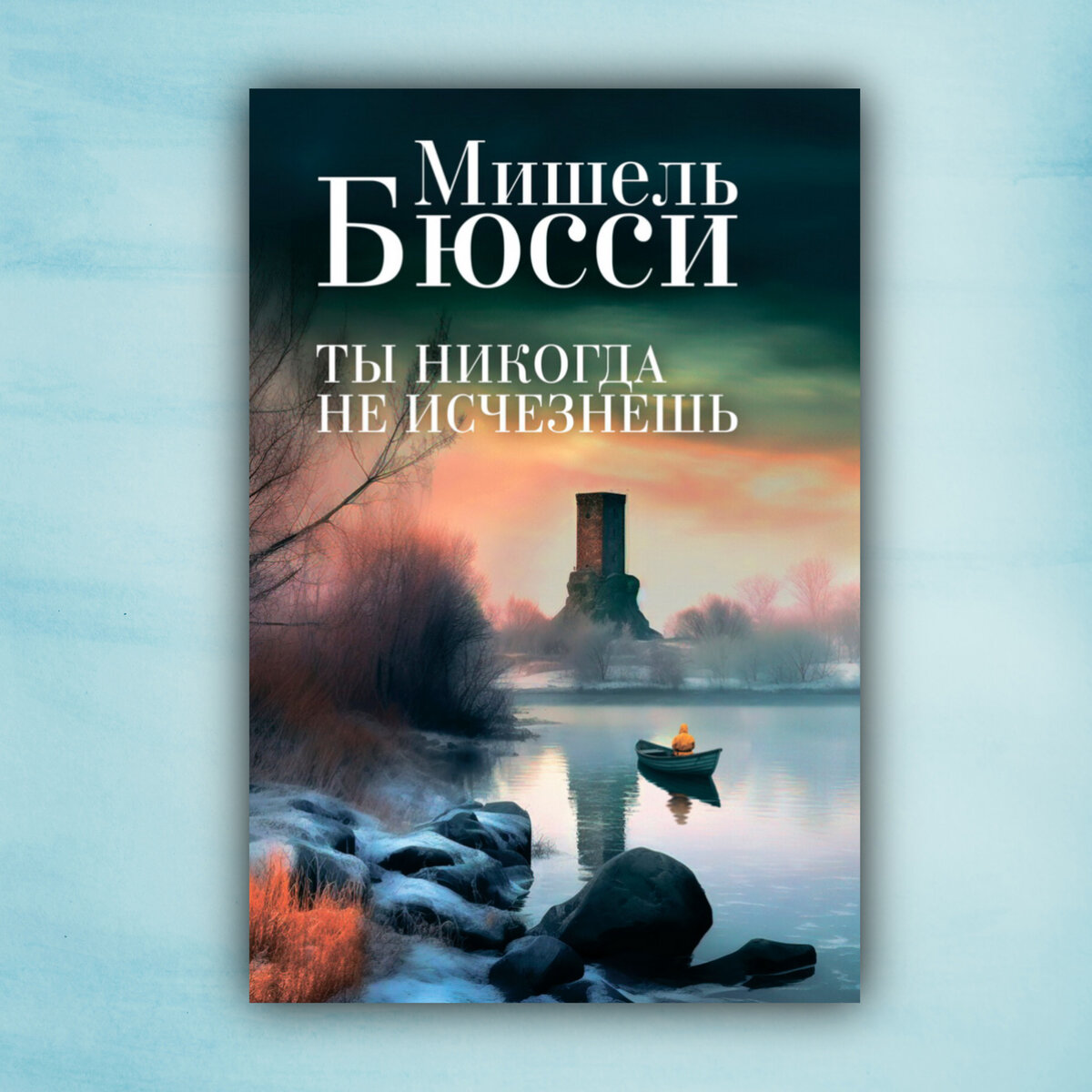 Мишель
Бюсси

ТЫ НИКОГДА
НЕ ИСЧЕЗНЕШЬ